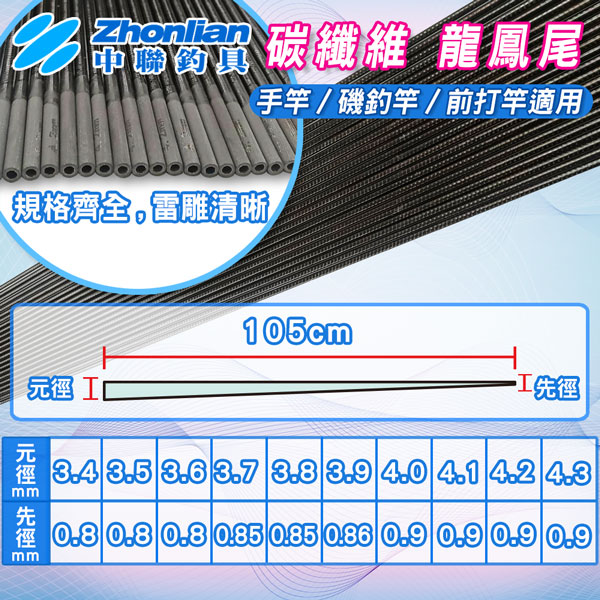 Zhonlian
中聯釣具

碳纖維 龍鳳尾

手竿 / 磯釣竿 / 前打竿適用

規格齊全，雷雕清晰

105cm

元徑

先徑

| 元徑 mm | 3.4 | 3.5 | 3.6 | 3.7 | 3.8 | 3.9 | 4.0 | 4.1 | 4.2 | 4.3 |
|---|---|---|---|---|---|---|---|---|---|---|
| 先徑 mm | 0.8 | 0.8 | 0.8 | 0.85 | 0.85 | 0.86 | 0.9 | 0.9 | 0.9 | 0.9 |